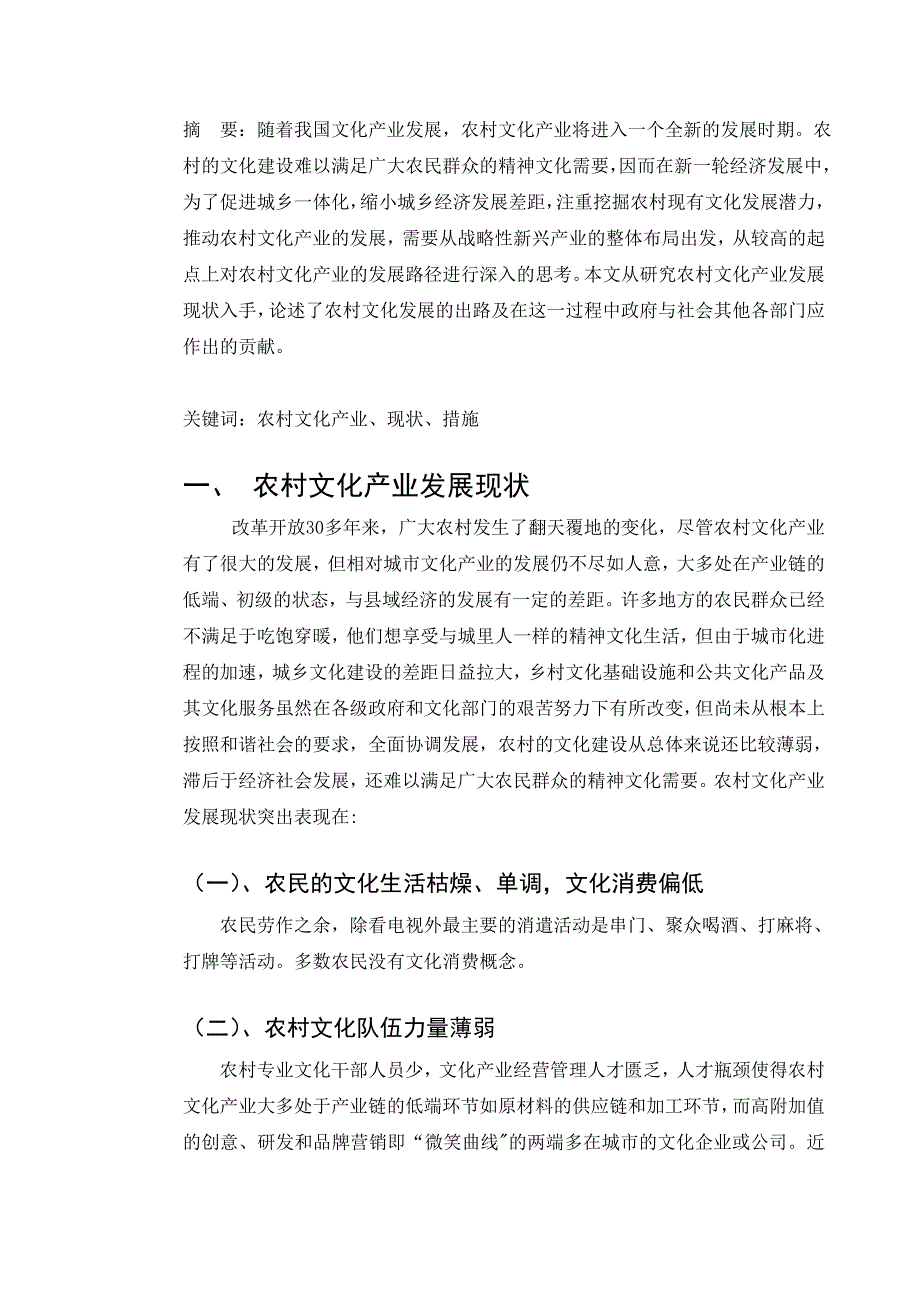 摘　要：随着我国文化产业发展，农村文化产业将进入一个全新的发展时期。农村的文化建设难以满足广大农民群众的精神文化需要，因而在新一轮经济发展中，为了促进城乡一体化，缩小城乡经济发展差距，注重挖掘农村现有文化发展潜力，推动农村文化产业的发展，需要从战略性新兴产业的整体布局出发，从较高的起点上对农村文化产业的发展路径进行深入的思考。本文从研究农村文化产业发展现状入手，论述了农村文化发展的出路及在这一过程中政府与社会其他各部门应作出的贡献。

关键词：农村文化产业、现状、措施

一、　农村文化产业发展现状

改革开放30多年来，广大农村发生了翻天覆地的变化，尽管农村文化产业有了很大的发展，但相对城市文化产业的发展仍不尽如人意，大多处在产业链的低端、初级的状态，与县域经济的发展有一定的差距。许多地方的农民群众已经不满足于吃饱穿暖，他们想享受与城里人一样的精神文化生活，但由于城市化进程的加速，城乡文化建设的差距日益拉大，乡村文化基础设施和公共文化产品及其文化服务虽然在各级政府和文化部门的艰苦努力下有所改变，但尚未从根本上按照和谐社会的要求，全面协调发展，农村的文化建设从总体来说还比较薄弱，滞后于经济社会发展，还难以满足广大农民群众的精神文化需要。农村文化产业发展现状突出表现在:

（一）、农民的文化生活枯燥、单调，文化消费偏低

农民劳作之余，除看电视外最主要的消遣活动是串门、聚众喝酒、打麻将、打牌等活动。多数农民没有文化消费概念。

（二）、农村文化队伍力量薄弱

农村专业文化干部人员少，文化产业经营管理人才匮乏，人才瓶颈使得农村文化产业大多处于产业链的低端环节如原材料的供应链和加工环节，而高附加值的创意、研发和品牌营销即“微笑曲线"的两端多在城市的文化企业或公司。近